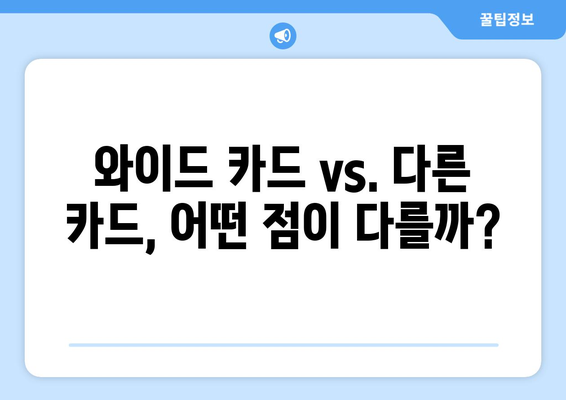 꿀팁정보

와이드 카드 vs. 다른 카드, 어떤 점이 다를까?